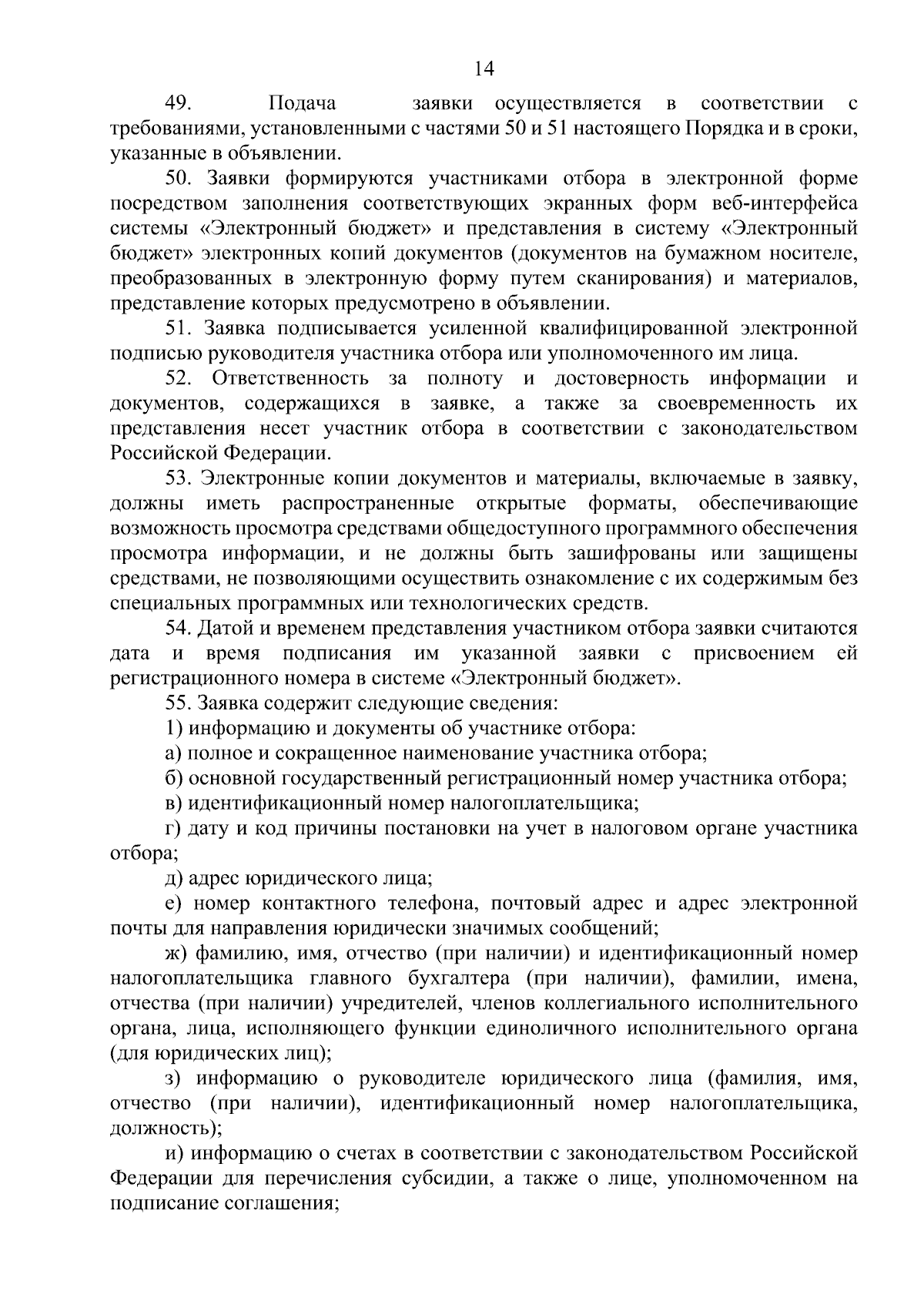 14

49. Подача заявки осуществляется в соответствии с требованиями, установленными с частями 50 и 51 настоящего Порядка и в сроки, указанные в объявлении.

50. Заявки формируются участниками отбора в электронной форме посредством заполнения соответствующих экранных форм веб-интерфейса системы «Электронный бюджет» и представления в систему «Электронный бюджет» электронных копий документов (документов на бумажном носителе, преобразованных в электронную форму путем сканирования) и материалов, представление которых предусмотрено в объявлении.

51. Заявка подписывается усиленной квалифицированной электронной подписью руководителя участника отбора или уполномоченного им лица.

52. Ответственность за полноту и достоверность информации и документов, содержащихся в заявке, а также за своевременность их представления несет участник отбора в соответствии с законодательством Российской Федерации.

53. Электронные копии документов и материалы, включаемые в заявку, должны иметь распространенные открытые форматы, обеспечивающие возможность просмотра средствами общедоступного программного обеспечения просмотра информации, и не должны быть зашифрованы или защищены средствами, не позволяющими осуществить ознакомление с их содержимым без специальных программных или технологических средств.

54. Датой и временем представления участником отбора заявки считаются дата и время подписания им указанной заявки с присвоением ей регистрационного номера в системе «Электронный бюджет».

55. Заявка содержит следующие сведения:

1) информацию и документы об участнике отбора:

а) полное и сокращенное наименование участника отбора;

б) основной государственный регистрационный номер участника отбора;

в) идентификационный номер налогоплательщика;

г) дату и код причины постановки на учет в налоговом органе участника отбора;

д) адрес юридического лица;

е) номер контактного телефона, почтовый адрес и адрес электронной почты для направления юридически значимых сообщений;

ж) фамилию, имя, отчество (при наличии) и идентификационный номер налогоплательщика главного бухгалтера (при наличии), фамилии, имена, отчества (при наличии) учредителей, членов коллегиального исполнительного органа, лица, исполняющего функции единоличного исполнительного органа (для юридических лиц);

з) информацию о руководителе юридического лица (фамилия, имя, отчество (при наличии), идентификационный номер налогоплательщика, должность);

и) информацию о счетах в соответствии с законодательством Российской Федерации для перечисления субсидии, а также о лице, уполномоченном на подписание соглашения;